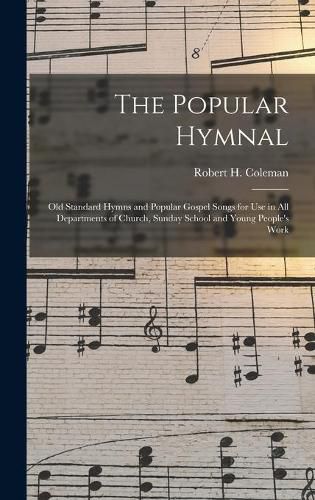 8

The Popular Hymnal

Robert H. Coleman

Old Standard Hymns and Popular Gospel Songs for Use in All Departments of Church, Sunday School and Young People's Work